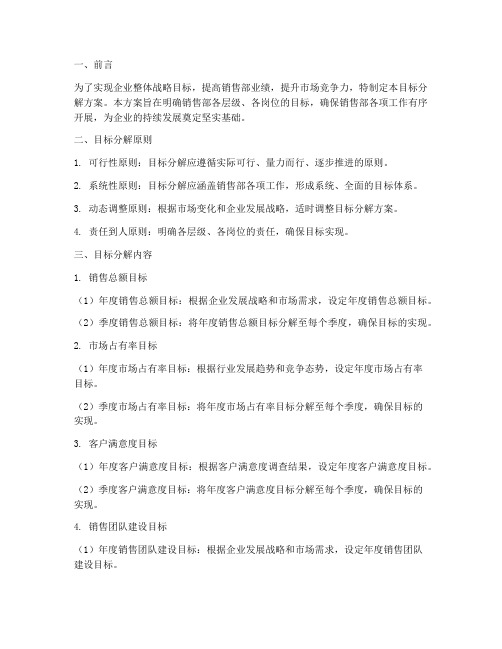 一、前言

为了实现企业整体战略目标，提高销售部业绩，提升市场竞争力，特制定本目标分解方案。本方案旨在明确销售部各层级、各岗位的目标，确保销售部各项工作有序开展，为企业的持续发展奠定坚实基础。

二、目标分解原则

1. 可行性原则：目标分解应遵循实际可行、量力而行、逐步推进的原则。

2. 系统性原则：目标分解应涵盖销售部各项工作，形成系统、全面的目标体系。

3. 动态调整原则：根据市场变化和企业发展战略，适时调整目标分解方案。

4. 责任到人原则：明确各层级、各岗位的责任，确保目标实现。

三、目标分解内容

1. 销售总额目标

（1）年度销售总额目标：根据企业发展战略和市场需求，设定年度销售总额目标。

（2）季度销售总额目标：将年度销售总额目标分解至每个季度，确保目标的实现。

2. 市场占有率目标

（1）年度市场占有率目标：根据行业发展趋势和竞争态势，设定年度市场占有率目标。

（2）季度市场占有率目标：将年度市场占有率目标分解至每个季度，确保目标的实现。

3. 客户满意度目标

（1）年度客户满意度目标：根据客户满意度调查结果，设定年度客户满意度目标。

（2）季度客户满意度目标：将年度客户满意度目标分解至每个季度，确保目标的实现。

4. 销售团队建设目标

（1）年度销售团队建设目标：根据企业发展战略和市场需求，设定年度销售团队建设目标。